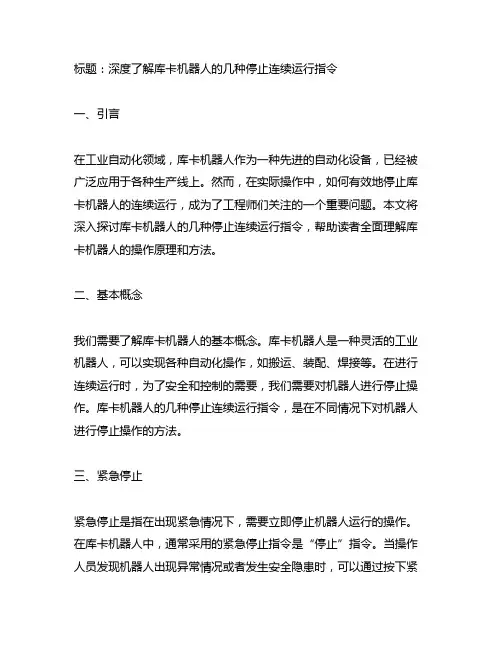 标题：深度了解库卡机器人的几种停止连续运行指令

一、引言

在工业自动化领域，库卡机器人作为一种先进的自动化设备，已经被广泛应用于各种生产线上。然而，在实际操作中，如何有效地停止库卡机器人的连续运行，成为了工程师们关注的一个重要问题。本文将深入探讨库卡机器人的几种停止连续运行指令，帮助读者全面理解库卡机器人的操作原理和方法。

二、基本概念

我们需要了解库卡机器人的基本概念。库卡机器人是一种灵活的工业机器人，可以实现各种自动化操作，如搬运、装配、焊接等。在进行连续运行时，为了安全和控制的需要，我们需要对机器人进行停止操作。库卡机器人的几种停止连续运行指令，是在不同情况下对机器人进行停止操作的方法。

三、紧急停止

紧急停止是指在出现紧急情况下，需要立即停止机器人运行的操作。在库卡机器人中，通常采用的紧急停止指令是“停止”指令。当操作人员发现机器人出现异常情况或者发生安全隐患时，可以通过按下紧